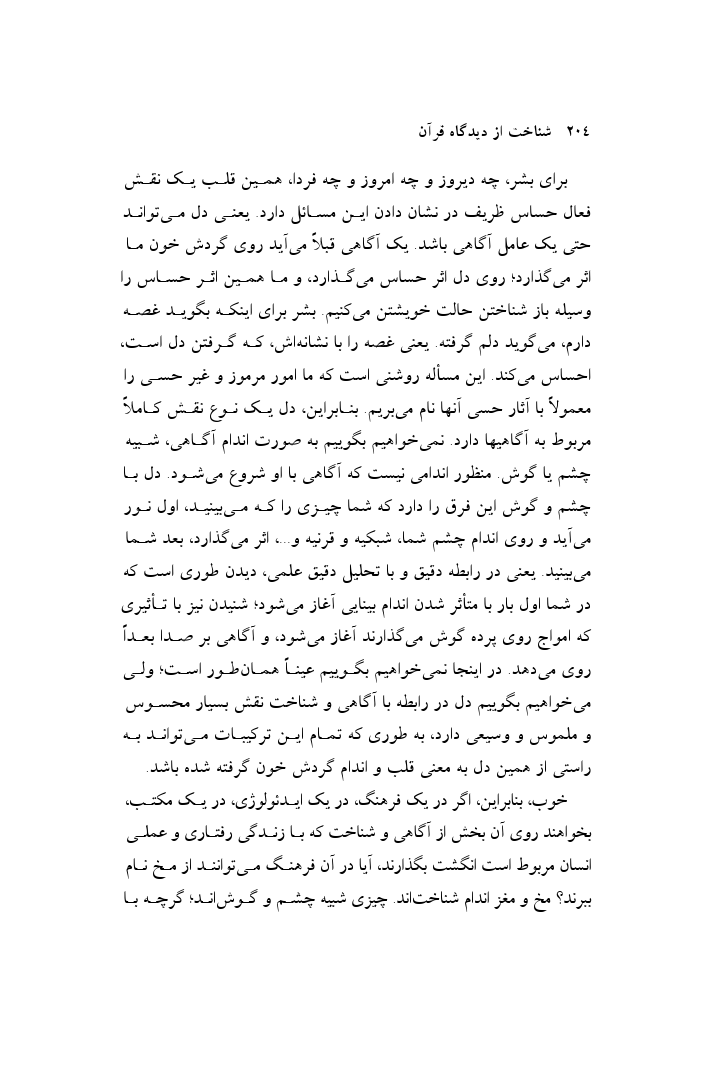 ۲۰۴ شناخت از دیدگاه قرآن

برای بشر، چه دیروز و چه امروز و چه فردا، همین قلب یک نقش فعال حساس ظریف در نشان دادن این مسائل دارد. یعنی دل می‌تواند حتی یک عامل آگاهی باشد. یک آگاهی قبلاً می‌آید روی گردش خون ما اثر می‌گذارد؛ روی دل اثر حساس می‌گذارد، و ما همین اثر حساس را وسیله باز شناختن حالت خویشتن می‌کنیم. بشر برای اینکه بگوید غصه دارم، می‌گوید دلم گرفته. یعنی غصه را با نشانه‌اش، که گرفتن دل است، احساس می‌کند. این مسأله روشنی است که ما امور مرموز و غیر حسی را معمولاً با آثار حسی آنها نام می‌بریم. بنابراین، دل یک نوع نقش کاملاً مربوط به آگاهیها دارد. نمی‌خواهیم بگوییم به صورت اندام آگاهی، شبیه چشم یا گوش. منظور اندامی نیست که آگاهی با او شروع می‌شود. دل با چشم و گوش این فرق را دارد که شما چیزی را که می‌بینید، اول نور می‌آید و روی اندام چشم شما، شبکیه و قرنیه و...، اثر می‌گذارد، بعد شما می‌بینید. یعنی در رابطه دقیق و با تحلیل دقیق علمی، دیدن طوری است که در شما اول بار با متأثر شدن اندام بینایی آغاز می‌شود؛ شنیدن نیز با تأثیری که امواج روی پرده گوش می‌گذارند آغاز می‌شود، و آگاهی بر صدا بعداً روی می‌دهد. در اینجا نمی‌خواهیم بگوییم عیناً همان‌طور است؛ ولی می‌خواهیم بگوییم دل در رابطه با آگاهی و شناخت نقش بسیار محسوس و ملموس و وسیعی دارد، به طوری که تمام این ترکیبات می‌تواند به راستی از همین دل به معنی قلب و اندام گردش خون گرفته شده باشد.

خوب، بنابراین، اگر در یک فرهنگ، در یک ایدئولوژی، در یک مکتب، بخواهند روی آن بخش از آگاهی و شناخت که با زندگی رفتاری و عملی انسان مربوط است انگشت بگذارند، آیا در آن فرهنگ می‌توانند از مخ نام ببرند؟ مخ و مغز اندام شناخت‌اند. چیزی شبیه چشم و گوش‌اند؛ گرچه با